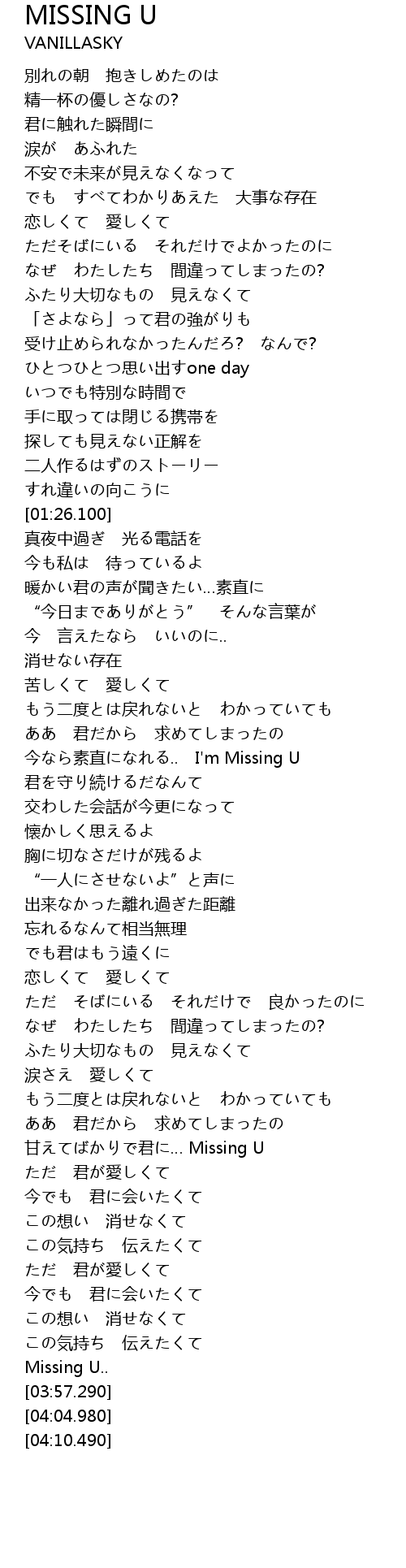 MISSING U
VANILLASKY

別れの朝 抱きしめたのは
精一杯の優しさなの?
君に触れた瞬間に
涙が あふれた
不安で未来が見えなくなって
でも すべてわかりあえた 大事な存在
恋しくて 愛しくて
ただそばにいる それだけでよかったのに
なぜ わたしたち 間違ってしまったの?
ふたり大切なもの 見えなくて
「さよなら」って君の強がりも
受け止められなかったんだろ? なんで?
ひとつひとつ思い出すone day
いつでも特別な時間で
手に取っては閉じる携帯を
探しても見えない正解を
二人作るはずのストーリー
すれ違いの向こうに
[01:26.100]
真夜中過ぎ 光る電話を
今も私は 待っているよ
暖かい君の声が聞きたい...素直に
“今日までありがとう” そんな言葉が
今 言えたなら いいのに..
消せない存在
苦しくて 愛しくて
もう二度とは戻れないと わかっていても
ああ 君だから 求めてしまったの
今なら素直になれる.. I'm Missing U
君を守り続けるだなんて
交わした会話が今更になって
懐かしく思えるよ
胸に切なさだけが残るよ
“一人にさせないよ”と声に
出来なかった離れ過ぎた距離
忘れるなんて相当無理
でも君はもう遠くに
恋しくて 愛しくて
ただ そばにいる それだけで 良かったのに
なぜ わたしたち 間違ってしまったの?
ふたり大切なもの 見えなくて
涙さえ 愛しくて
もう二度とは戻れないと わかっていても
ああ 君だから 求めてしまったの
甘えてばかりで君に... Missing U
ただ 君が愛しくて
今でも 君に会いたくて
この想い 消せなくて
この気持ち 伝えたくて
ただ 君が愛しくて
今でも 君に会いたくて
この想い 消せなくて
この気持ち 伝えたくて
Missing U..
[03:57.290]
[04:04.980]
[04:10.490]